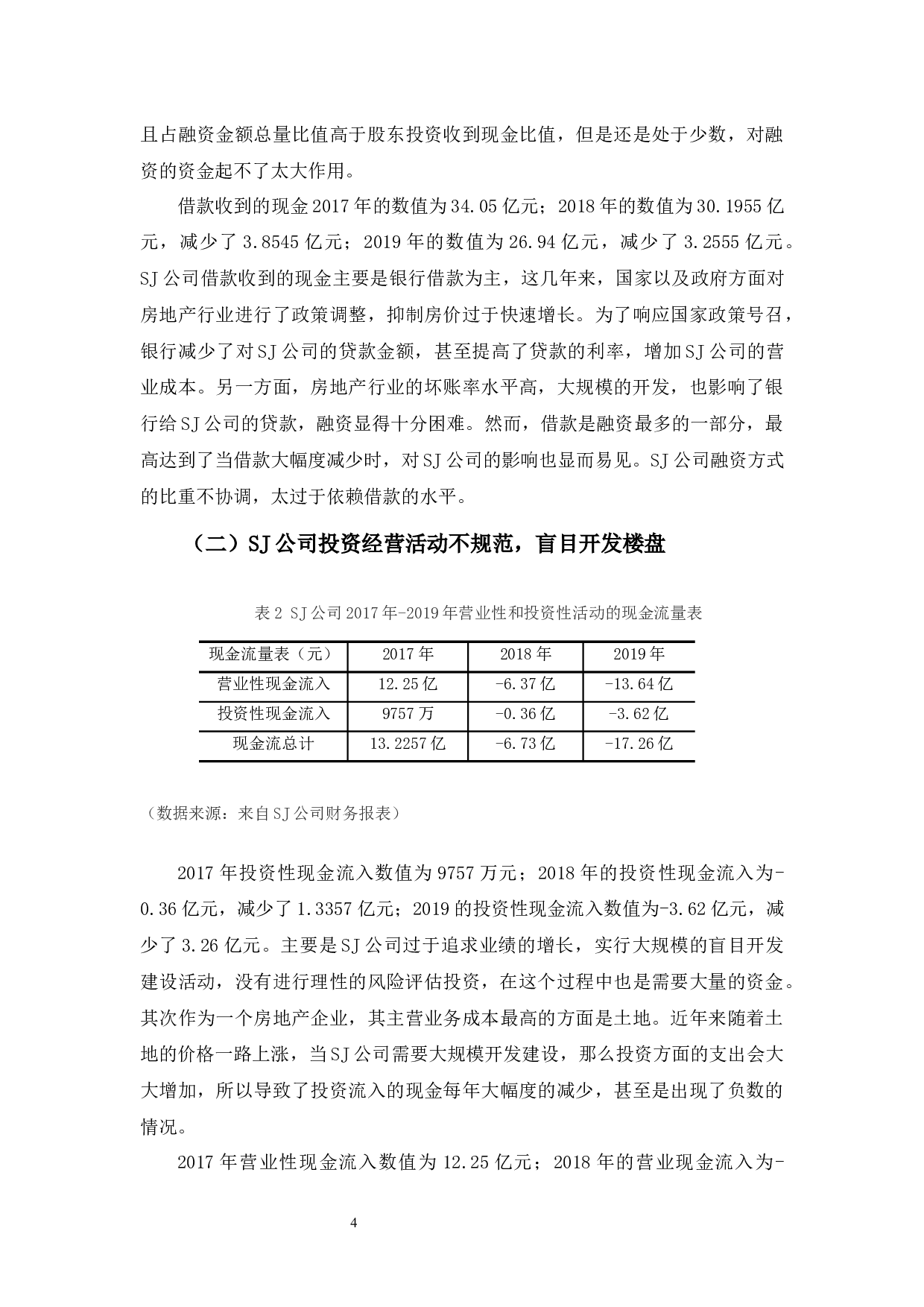 且占融资金额总量比值高于股东投资收到现金比值，但是还是处于少数，对融资的资金起不了太大作用。

借款收到的现金2017年的数值为34.05亿元；2018年的数值为30.1955亿元，减少了3.8545亿元；2019年的数值为26.94亿元，减少了3.2555亿元。SJ公司借款收到的现金主要是银行借款为主，这几年来，国家以及政府方面对房地产行业进行了政策调整，抑制房价过于快速增长。为了响应国家政策号召，银行减少了对SJ公司的贷款金额，甚至提高了贷款的利率，增加SJ公司的营业成本。另一方面，房地产行业的坏账率水平高，大规模的开发，也影响了银行给SJ公司的贷款，融资显得十分困难。然而，借款是融资最多的一部分，最高达到了当借款大幅度减少时，对SJ公司的影响也显而易见。SJ公司融资方式的比重不协调，太过于依赖借款的水平。

（二）SJ公司投资经营活动不规范，盲目开发楼盘

表2 SJ公司2017年-2019年营业性和投资性活动的现金流量表

| 现金流量表（元） | 2017年 | 2018年 | 2019年 |
|---|---|---|---|
| 营业性现金流入 | 12.25亿 | -6.37亿 | -13.64亿 |
| 投资性现金流入 | 9757万 | -0.36亿 | -3.62亿 |
| 现金流总计 | 13.2257亿 | -6.73亿 | -17.26亿 |

（数据来源：来自SJ公司财务报表）

2017年投资性现金流入数值为9757万元；2018年的投资性现金流入为-0.36亿元，减少了1.3357亿元；2019的投资性现金流入数值为-3.62亿元，减少了3.26亿元。主要是SJ公司过于追求业绩的增长，实行大规模的盲目开发建设活动，没有进行理性的风险评估投资，在这个过程中也是需要大量的资金。其次作为一个房地产企业，其主营业务成本最高的方面是土地。近年来随着土地的价格一路上涨，当SJ公司需要大规模开发建设，那么投资方面的支出会大大增加，所以导致了投资流入的现金每年大幅度的减少，甚至是出现了负数的情况。

2017年营业性现金流入数值为12.25亿元；2018年的营业现金流入为-

4